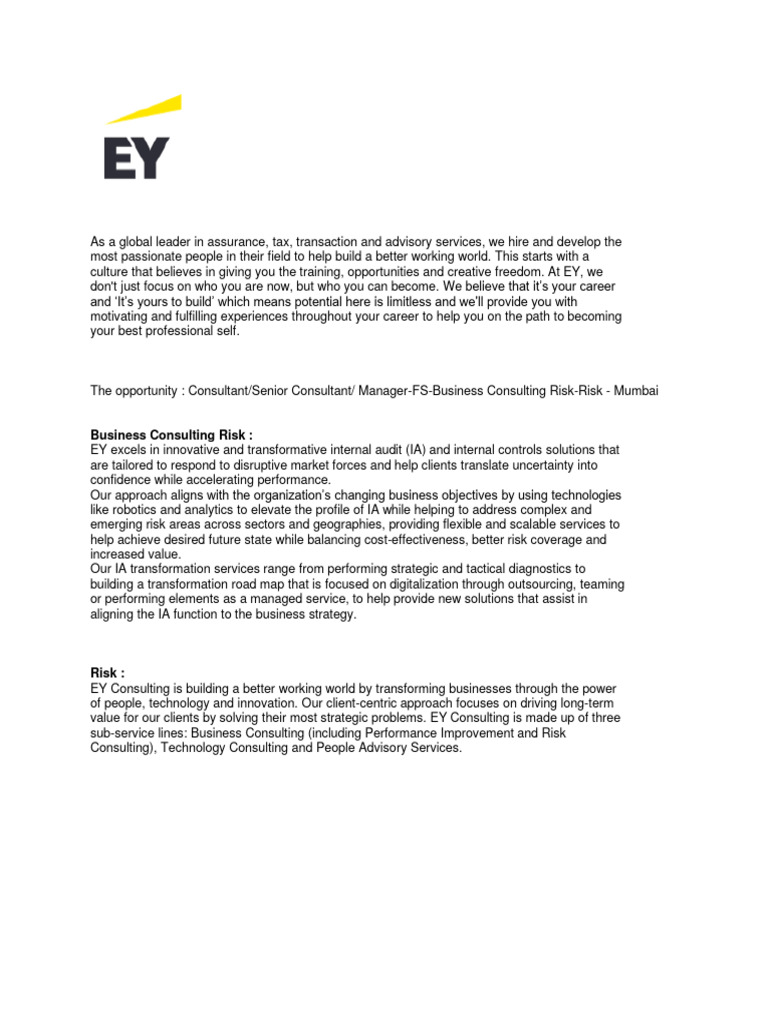 EY

As a global leader in assurance, tax, transaction and advisory services, we hire and develop the most passionate people in their field to help build a better working world. This starts with a culture that believes in giving you the training, opportunities and creative freedom. At EY, we don't just focus on who you are now, but who you can become. We believe that it's your career and 'It's yours to build' which means potential here is limitless and we'll provide you with motivating and fulfilling experiences throughout your career to help you on the path to becoming your best professional self.

The opportunity : Consultant/Senior Consultant/ Manager-FS-Business Consulting Risk-Risk - Mumbai

Business Consulting Risk :
EY excels in innovative and transformative internal audit (IA) and internal controls solutions that are tailored to respond to disruptive market forces and help clients translate uncertainty into confidence while accelerating performance.
Our approach aligns with the organization's changing business objectives by using technologies like robotics and analytics to elevate the profile of IA while helping to address complex and emerging risk areas across sectors and geographies, providing flexible and scalable services to help achieve desired future state while balancing cost-effectiveness, better risk coverage and increased value.
Our IA transformation services range from performing strategic and tactical diagnostics to building a transformation road map that is focused on digitalization through outsourcing, teaming or performing elements as a managed service, to help provide new solutions that assist in aligning the IA function to the business strategy.

Risk :
EY Consulting is building a better working world by transforming businesses through the power of people, technology and innovation. Our client-centric approach focuses on driving long-term value for our clients by solving their most strategic problems. EY Consulting is made up of three sub-service lines: Business Consulting (including Performance Improvement and Risk Consulting), Technology Consulting and People Advisory Services.